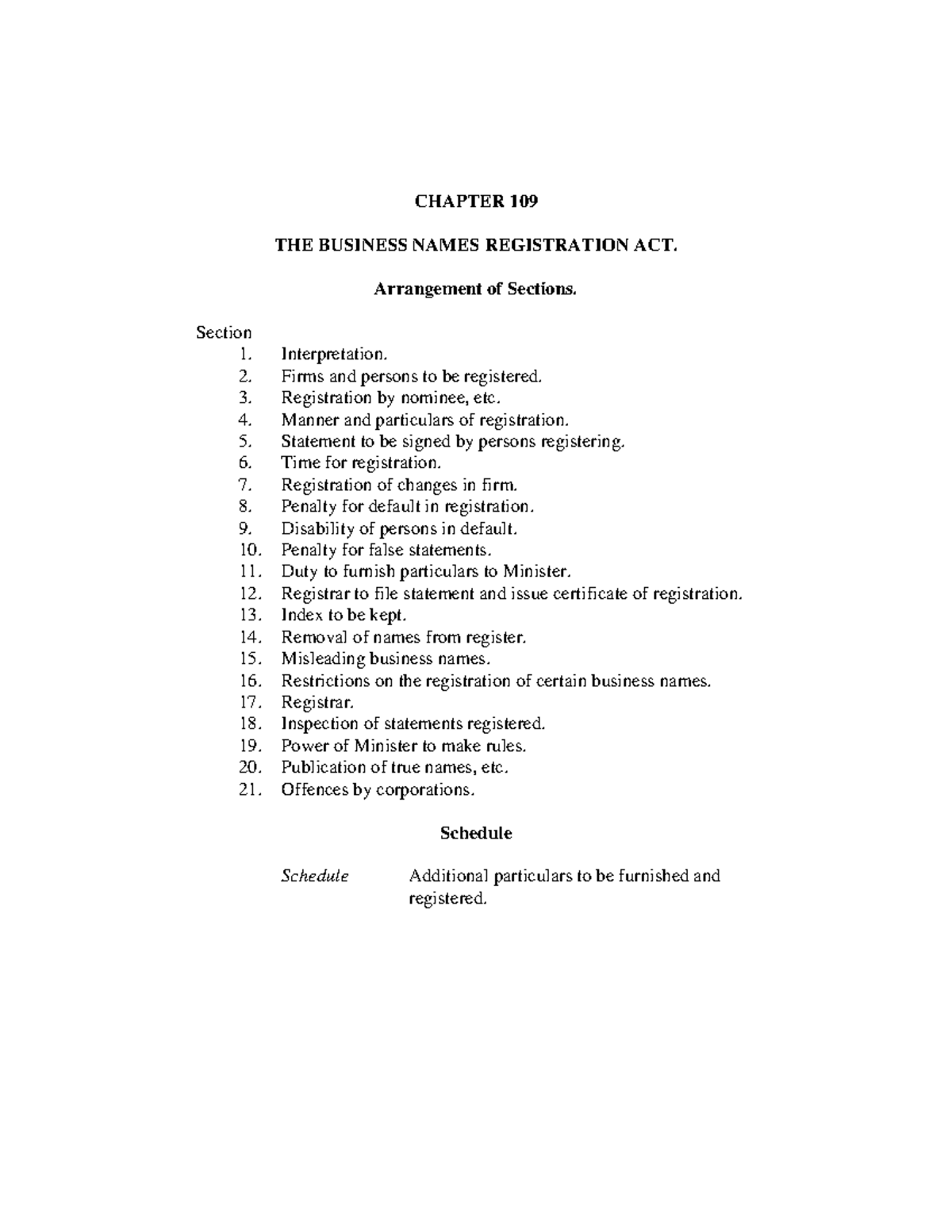 CHAPTER 109

THE BUSINESS NAMES REGISTRATION ACT.

Arrangement of Sections.

Section
1. Interpretation.
2. Firms and persons to be registered.
3. Registration by nominee, etc.
4. Manner and particulars of registration.
5. Statement to be signed by persons registering.
6. Time for registration.
7. Registration of changes in firm.
8. Penalty for default in registration.
9. Disability of persons in default.
10. Penalty for false statements.
11. Duty to furnish particulars to Minister.
12. Registrar to file statement and issue certificate of registration.
13. Index to be kept.
14. Removal of names from register.
15. Misleading business names.
16. Restrictions on the registration of certain business names.
17. Registrar.
18. Inspection of statements registered.
19. Power of Minister to make rules.
20. Publication of true names, etc.
21. Offences by corporations.

Schedule

Schedule Additional particulars to be furnished and registered.